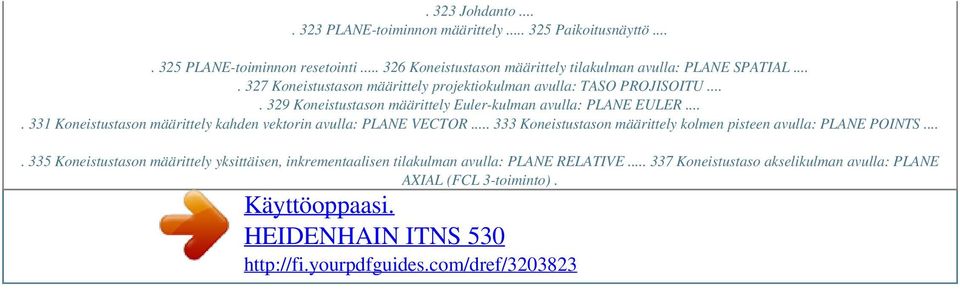 . 323 Johdanto ....
. 323 PLANE-toiminnon määrittely ..... 325 Paikoitusnäyttö ....

. 325 PLANE-toiminnon resetointi ..... 326 Koneistustason määrittely tilakulman avulla: PLANE SPATIAL ....
. 327 Koneistustason määrittely projektiokulman avulla: TASO PROJISOITU ....
. 329 Koneistustason määrittely Euler-kulman avulla: PLANE EULER ....
. 331 Koneistustason määrittely kahden vektorin avulla: PLANE VECTOR ..... 333 Koneistustason määrittely kolmen pisteen avulla: PLANE POINTS ....

. 335 Koneistustason määrittely yksittäisen, inkrementaalisen tilakulman avulla: PLANE RELATIVE ..... 337 Koneistustaso akselikulman avulla: PLANE AXIAL (FCL 3-toiminto) .

Käyttöoppaasi.
HEIDENHAIN ITNS 530
http://fi.yourpdfguides.com/dref/3203823